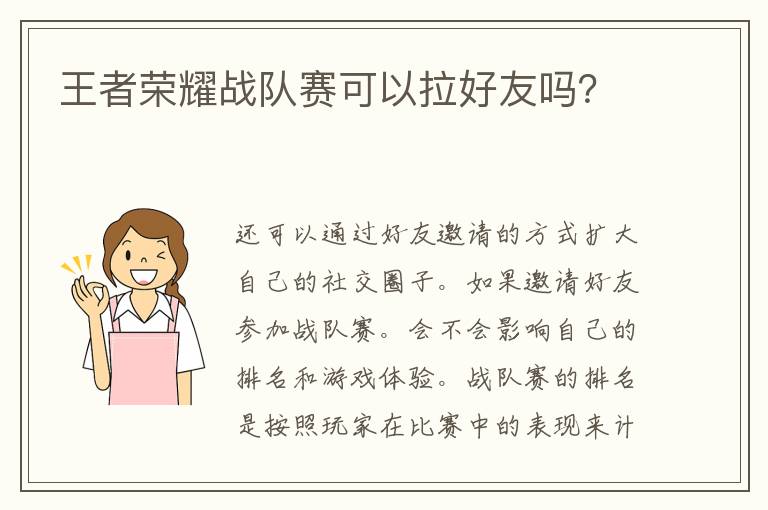 王者荣耀战队赛可以拉好友吗?

还可以通过好友邀请的方式扩大自己的社交圈子。如果邀请好友参加战队赛。会不会影响自己的排名和游戏体验。战队赛的排名是按照玩家在比赛中的表现来计